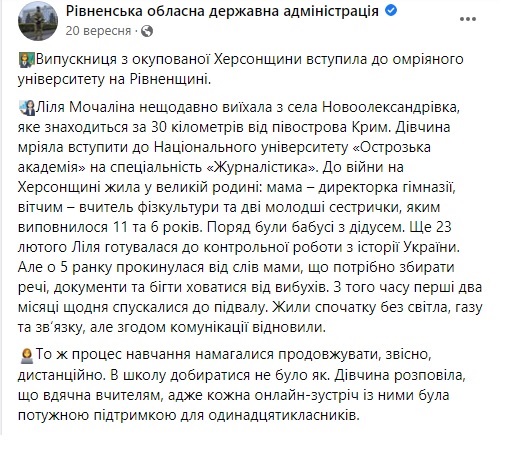 Рівненська обласна державна адміністрація
20 вересня ·

Випускниця з окупованої Херсонщини вступила до омріяного університету на Рівненщині.

Ліля Мочаліна нещодавно виїхала з села Новоолександрівка, яке знаходиться за 30 кілометрів від півострова Крим. Дівчина мріяла вступити до Національного університету «Острозька академія» на спеціальність «Журналістика». До війни на Херсонщині жила у великій родині: мама – директорка гімназії, вітчим – вчитель фізкультури та дві молодші сестрички, яким виповнилося 11 та 6 років. Поряд були бабусі з дідусем. Ще 23 лютого Ліля готувалася до контрольної роботи з історії України. Але о 5 ранку прокинулася від слів мами, що потрібно збирати речі, документи та бігти ховатися від вибухів. З того часу перші два місяці щодня спускалися до підвалу. Жили спочатку без світла, газу та зв'язку, але згодом комунікації відновили.

То ж процес навчання намагалися продовжувати, звісно, дистанційно. В школу добиратися не було як. Дівчина розповіла, що вдячна вчителям, адже кожна онлайн-зустріч із ними була потужною підтримкою для одинадцятикласників.